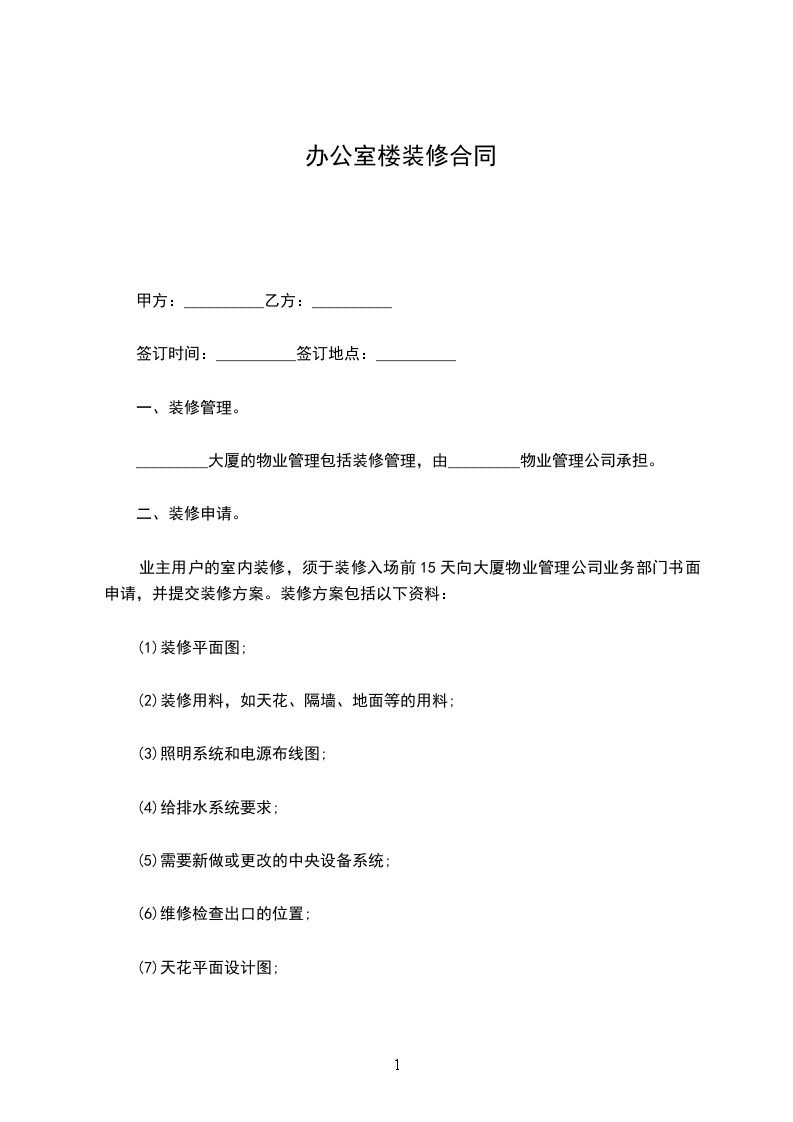 办公室楼装修合同

甲方：__________乙方：__________

签订时间：__________签订地点：__________

一、装修管理。

_________大厦的物业管理包括装修管理，由_________物业管理公司承担。

二、装修申请。

业主用户的室内装修，须于装修入场前15天向大厦物业管理公司业务部门书面申请，并提交装修方案。装修方案包括以下资料：

⑴装修平面图；

⑵装修用料，如天花、隔墙、地面等的用料；

⑶照明系统和电源布线图；

⑷给排水系统要求；

⑸需要新做或更改的中央设备系统；

⑹维修检查出口的位置；

⑺天花平面设计图；

1